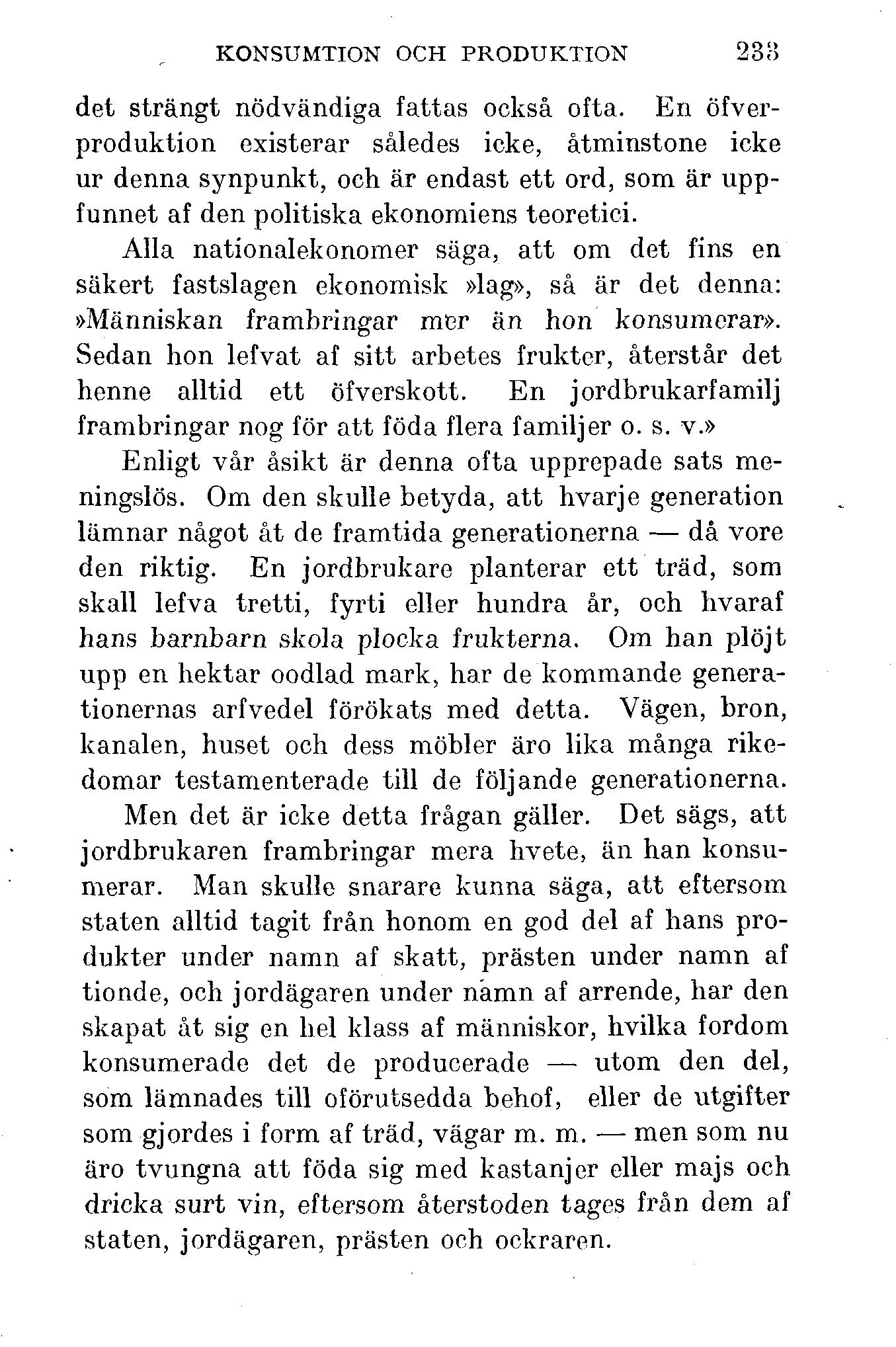 KONSUMTION OCH PRODUKTION 233

det strängt nödvändiga fattas också ofta. En öfverproduktion existerar således icke, åtminstone icke ur denna synpunkt, och är endast ett ord, som är uppfunnet af den politiska ekonomiens teoretici.

Alla nationalekonomer säga, att om det fins en säkert fastslagen ekonomisk »lag», så är det denna: »Människan frambringar mer än hon konsumerar». Sedan hon lefvat af sitt arbetes frukter, återstår det henne alltid ett öfverskott. En jordbrukarfamilj frambringar nog för att föda flera familjer o. s. v.»

Enligt vår åsikt är denna ofta upprepade sats meningslös. Om den skulle betyda, att hvarje generation lämnar något åt de framtida generationerna — då vore den riktig. En jordbrukare planterar ett träd, som skall lefva tretti, fyrti eller hundra år, och hvaraf hans barnbarn skola plocka frukterna. Om han plöjt upp en hektar oodlad mark, har de kommande generationernas arfvedel förökats med detta. Vägen, bron, kanalen, huset och dess möbler äro lika många rikedomar testamenterade till de följande generationerna.

Men det är icke detta frågan gäller. Det sägs, att jordbrukaren frambringar mera hvete, än han konsumerar. Man skulle snarare kunna säga, att eftersom staten alltid tagit från honom en god del af hans produkter under namn af skatt, prästen under namn af tionde, och jordägaren under namn af arrende, har den skapat åt sig en hel klass af människor, hvilka fordom konsumerade det de producerade — utom den del, som lämnades till oförutsedda behof, eller de utgifter som gjordes i form af träd, vägar m. m. — men som nu äro tvungna att föda sig med kastanjer eller majs och dricka surt vin, eftersom återstoden tages från dem af staten, jordägaren, prästen och ockraren.